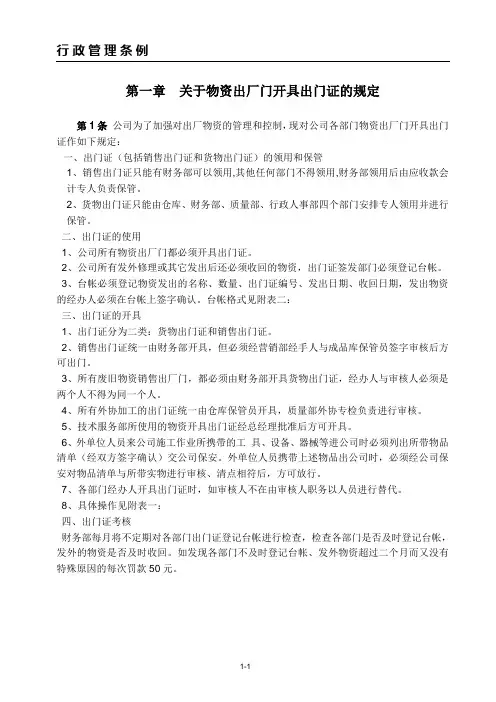 行政管理条例

第一章 关于物资出厂门开具出门证的规定

第1条 公司为了加强对出厂物资的管理和控制，现对公司各部门物资出厂门开具出门证作如下规定：

一、出门证（包括销售出门证和货物出门证）的领用和保管

1、销售出门证只能有财务部可以领用，其他任何部门不得领用，财务部领用后由应收款会计专人负责保管。

2、货物出门证只能由仓库、财务部、质量部、行政人事部四个部门安排专人领用并进行保管。

二、出门证的使用

1、公司所有物资出厂门都必须开具出门证。

2、公司所有发外修理或其它发出后还必须收回的物资，出门证签发部门必须登记台帐。

3、台帐必须登记物资发出的名称、数量、出门证编号、发出日期、收回日期，发出物资的经办人必须在台帐上签字确认。台帐格式见附表二：

三、出门证的开具

1、出门证分为二类：货物出门证和销售出门证。

2、销售出门证统一由财务部开具，但必须经营销部经手人与成品库保管员签字审核后方可出门。

3、所有废旧物资销售出厂门，都必须由财务部开具货物出门证，经办人与审核人必须是两个人不得为同一个人。

4、所有外协加工的出门证统一由仓库保管员开具，质量部外协专检负责进行审核。

5、技术服务部所使用的物资开具出门证经总经理批准后方可开具。

6、外单位人员来公司施工作业所携带的工 具、设备、器械等进公司时必须列出所带物品清单（经双方签字确认）交公司保安。外单位人员携带上述物品出公司时，必须经公司保安对物品清单与所带实物进行审核、清点相符后，方可放行。

7、各部门经办人开具出门证时，如审核人不在由审核人职务以人员进行替代。

8、具体操作见附表一：

四、出门证考核

财务部每月将不定期对各部门出门证登记台帐进行检查，检查各部门是否及时登记台帐，发外的物资是否及时收回。如发现各部门不及时登记台帐、发外物资超过二个月而又没有特殊原因的每次罚款50元。

1-1